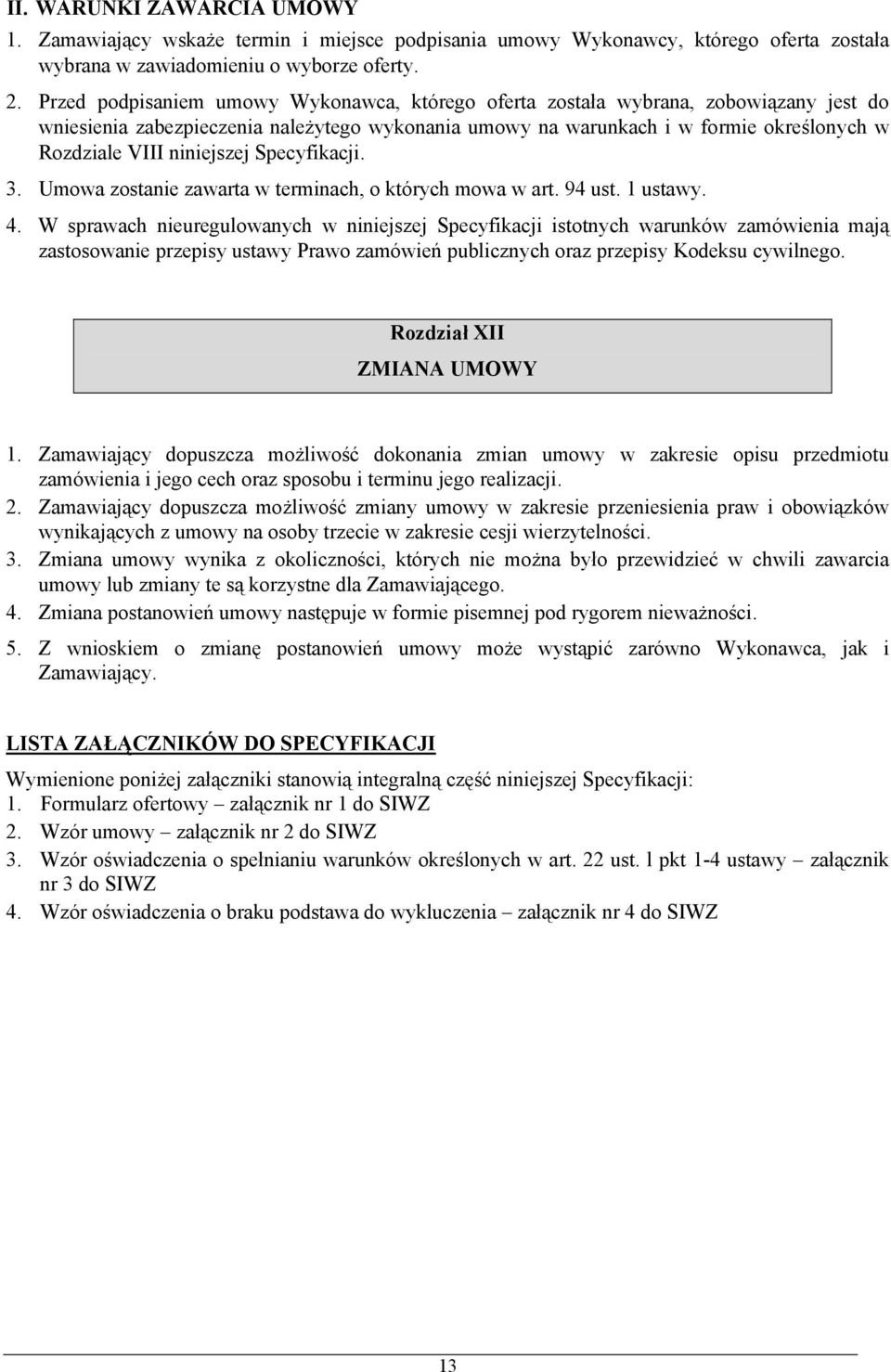 II. WARUNKI ZAWARCIA UMOWY
1. Zamawiający wskaże termin i miejsce podpisania umowy Wykonawcy, którego oferta została wybrana w zawiadomieniu o wyborze oferty.
2. Przed podpisaniem umowy Wykonawca, którego oferta została wybrana, zobowiązany jest do wniesienia zabezpieczenia należytego wykonania umowy na warunkach i w formie określonych w Rozdziale VIII niniejszej Specyfikacji.
3. Umowa zostanie zawarta w terminach, o których mowa w art. 94 ust. 1 ustawy.
4. W sprawach nieuregulowanych w niniejszej Specyfikacji istotnych warunków zamówienia mają zastosowanie przepisy ustawy Prawo zamówień publicznych oraz przepisy Kodeksu cywilnego.

Rozdział XII
ZMIANA UMOWY

1. Zamawiający dopuszcza możliwość dokonania zmian umowy w zakresie opisu przedmiotu zamówienia i jego cech oraz sposobu i terminu jego realizacji.
2. Zamawiający dopuszcza możliwość zmiany umowy w zakresie przeniesienia praw i obowiązków wynikających z umowy na osoby trzecie w zakresie cesji wierzytelności.
3. Zmiana umowy wynika z okoliczności, których nie można było przewidzieć w chwili zawarcia umowy lub zmiany te są korzystne dla Zamawiającego.
4. Zmiana postanowień umowy następuje w formie pisemnej pod rygorem nieważności.
5. Z wnioskiem o zmianę postanowień umowy może wystąpić zarówno Wykonawca, jak i Zamawiający.

LISTA ZAŁĄCZNIKÓW DO SPECYFIKACJI

Wymienione poniżej załączniki stanowią integralną część niniejszej Specyfikacji:
1. Formularz ofertowy – załącznik nr 1 do SIWZ
2. Wzór umowy – załącznik nr 2 do SIWZ
3. Wzór oświadczenia o spełnianiu warunków określonych w art. 22 ust. 1 pkt 1-4 ustawy – załącznik nr 3 do SIWZ
4. Wzór oświadczenia o braku podstawa do wykluczenia – załącznik nr 4 do SIWZ

13